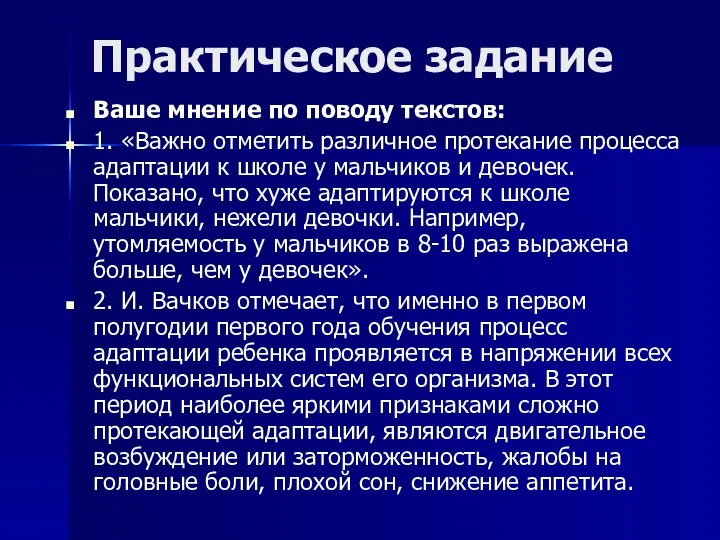 Практическое задание

Ваше мнение по поводу текстов:

1. «Важно отметить различное протекание процесса адаптации к школе у мальчиков и девочек. Показано, что хуже адаптируются к школе мальчики, нежели девочки. Например, утомляемость у мальчиков в 8-10 раз выражена больше, чем у девочек».

2. И. Вачков отмечает, что именно в первом полугодии первого года обучения процесс адаптации ребенка проявляется в напряжении всех функциональных систем его организма. В этот период наиболее яркими признаками сложно протекающей адаптации, являются двигательное возбуждение или заторможенность, жалобы на головные боли, плохой сон, снижение аппетита.